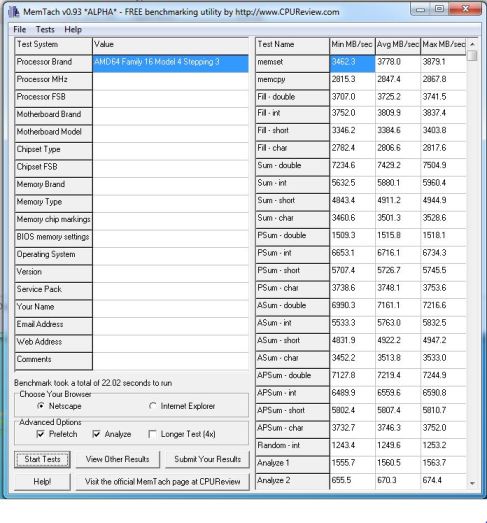 MemTach v0.93 *ALPHA* - FREE benchmarking utility by http://www.CPUReview.com

File Tests Help

| Test System | Value |
|---|---|
| Processor Brand | AMD64 Family 16 Model 4 Stepping 3 |
| Processor MHz | |
| Processor FSB | |
| Motherboard Brand | |
| Motherboard Model | |
| Chipset Type | |
| Chipset FSB | |
| Memory Brand | |
| Memory Type | |
| Memory chip markings | |
| BIOS memory settings | |
| Operating System | |
| Version | |
| Service Pack | |
| Your Name | |
| Email Address | |
| Web Address | |
| Comments | |

Benchmark took a total of 22.02 seconds to run

Choose Your Browser
Netscape
Internet Explorer

Advanced Options
Prefetch
Analyze
Longer Test (4x)

Start Tests
View Other Results
Submit Your Results
Help!
Visit the official MemTach page at CPUReview

| Test Name | Min MB/sec | Avg MB/sec | Max MB/sec |
|---|---|---|---|
| memset | 3462.3 | 3778.0 | 3879.1 |
| memcpy | 2815.3 | 2847.4 | 2867.8 |
| Fill - double | 3707.0 | 3725.2 | 3741.5 |
| Fill - int | 3752.0 | 3809.9 | 3837.4 |
| Fill - short | 3346.2 | 3384.6 | 3403.8 |
| Fill - char | 2782.4 | 2806.6 | 2817.6 |
| Sum - double | 7234.6 | 7429.2 | 7504.9 |
| Sum - int | 5632.5 | 5880.1 | 5960.4 |
| Sum - short | 4843.4 | 4911.2 | 4944.9 |
| Sum - char | 3460.6 | 3501.3 | 3528.6 |
| PSum - double | 1509.3 | 1515.8 | 1518.1 |
| PSum - int | 6653.1 | 6716.1 | 6734.3 |
| PSum - short | 5707.4 | 5726.7 | 5745.5 |
| PSum - char | 3738.6 | 3748.1 | 3753.6 |
| ASum - double | 6990.3 | 7161.1 | 7216.6 |
| ASum - int | 5533.3 | 5763.0 | 5832.5 |
| ASum - short | 4831.9 | 4922.2 | 4947.2 |
| ASum - char | 3452.2 | 3513.8 | 3533.0 |
| APSum - double | 7127.8 | 7219.4 | 7244.9 |
| APSum - int | 6489.9 | 6559.6 | 6590.8 |
| APSum - short | 5802.4 | 5807.4 | 5810.7 |
| APSum - char | 3732.7 | 3746.3 | 3752.0 |
| Random - int | 1243.4 | 1249.6 | 1253.2 |
| Analyze 1 | 1555.7 | 1560.5 | 1563.7 |
| Analyze 2 | 655.5 | 670.3 | 674.4 |